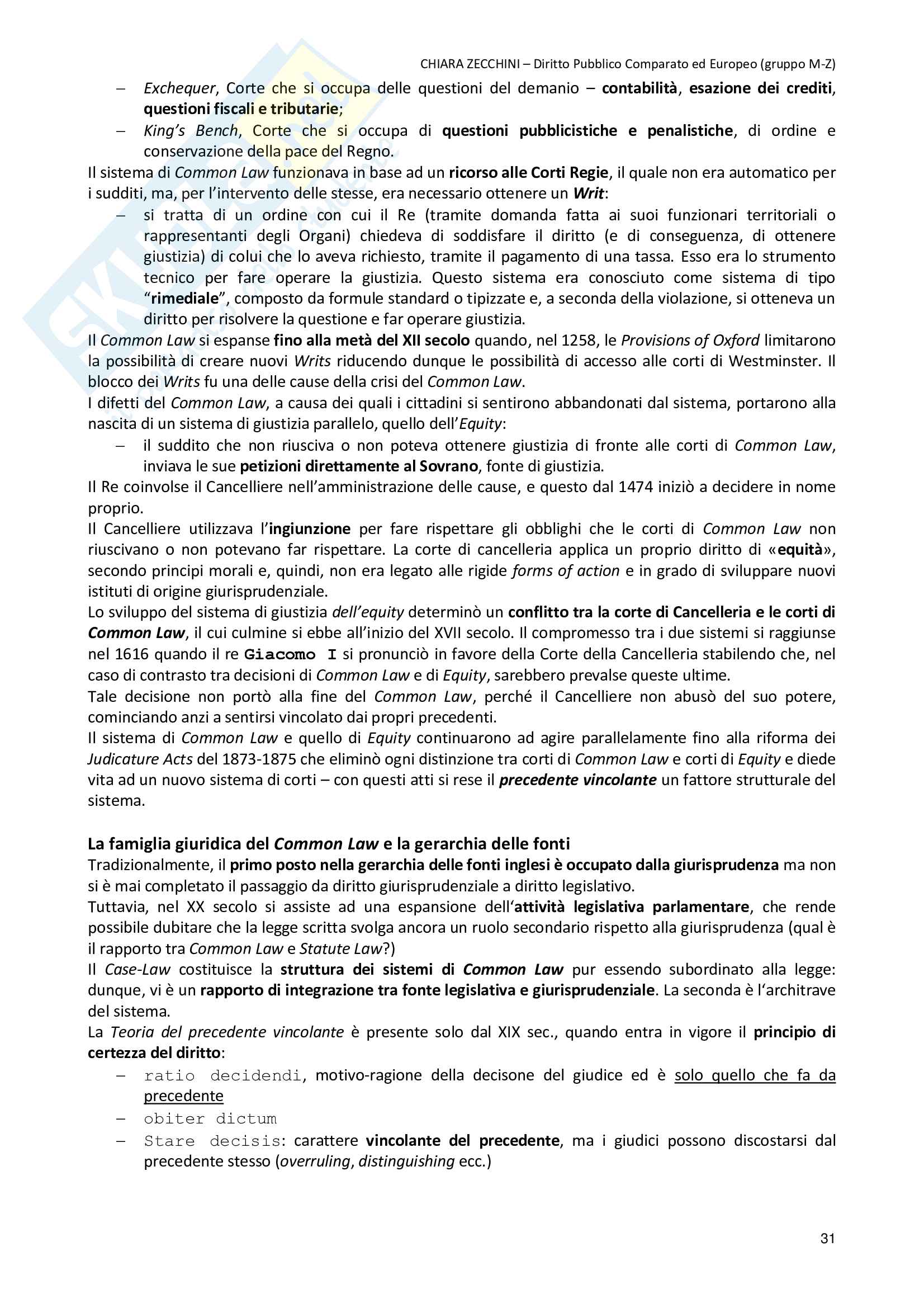 CHIARA ZECCHINI – Diritto Pubblico Comparato ed Europeo (gruppo M-Z)

– Exchequer, Corte che si occupa delle questioni del demanio – contabilità, esazione dei crediti, questioni fiscali e tributarie;
– King's Bench, Corte che si occupa di questioni pubblicistiche e penalistiche, di ordine e conservazione della pace del Regno.

Il sistema di Common Law funzionava in base ad un ricorso alle Corti Regie, il quale non era automatico per i sudditi, ma, per l'intervento delle stesse, era necessario ottenere un Writ:
– si tratta di un ordine con cui il Re (tramite domanda fatta ai suoi funzionari territoriali o rappresentanti degli Organi) chiedeva di soddisfare il diritto (e di conseguenza, di ottenere giustizia) di colui che lo aveva richiesto, tramite il pagamento di una tassa. Esso era lo strumento tecnico per fare operare la giustizia. Questo sistema era conosciuto come sistema di tipo "rimediale", composto da formule standard o tipizzate e, a seconda della violazione, si otteneva un diritto per risolvere la questione e far operare giustizia.

Il Common Law si espanse fino alla metà del XII secolo quando, nel 1258, le Provisions of Oxford limitarono la possibilità di creare nuovi Writs riducendo dunque le possibilità di accesso alle corti di Westminster. Il blocco dei Writs fu una delle cause della crisi del Common Law.
I difetti del Common Law, a causa dei quali i cittadini si sentirono abbandonati dal sistema, portarono alla nascita di un sistema di giustizia parallelo, quello dell'Equity:
– il suddito che non riusciva o non poteva ottenere giustizia di fronte alle corti di Common Law, inviava le sue petizioni direttamente al Sovrano, fonte di giustizia.

Il Re coinvolse il Cancelliere nell'amministrazione delle cause, e questo dal 1474 iniziò a decidere in nome proprio.
Il Cancelliere utilizzava l'ingiunzione per fare rispettare gli obblighi che le corti di Common Law non riuscivano o non potevano far rispettare. La corte di cancelleria applica un proprio diritto di «equità», secondo principi morali e, quindi, non era legato alle rigide forms of action e in grado di sviluppare nuovi istituti di origine giurisprudenziale.
Lo sviluppo del sistema di giustizia dell'equity determinò un conflitto tra la corte di Cancelleria e le corti di Common Law, il cui culmine si ebbe all'inizio del XVII secolo. Il compromesso tra i due sistemi si raggiunse nel 1616 quando il re Giacomo I si pronunciò in favore della Corte della Cancelleria stabilendo che, nel caso di contrasto tra decisioni di Common Law e di Equity, sarebbero prevalse queste ultime.
Tale decisione non portò alla fine del Common Law, perché il Cancelliere non abusò del suo potere, cominciando anzi a sentirsi vincolato dai propri precedenti.
Il sistema di Common Law e quello di Equity continuarono ad agire parallelamente fino alla riforma dei Judicature Acts del 1873-1875 che eliminò ogni distinzione tra corti di Common Law e corti di Equity e diede vita ad un nuovo sistema di corti – con questi atti si rese il precedente vincolante un fattore strutturale del sistema.

La famiglia giuridica del Common Law e la gerarchia delle fonti
Tradizionalmente, il primo posto nella gerarchia delle fonti inglesi è occupato dalla giurisprudenza ma non si è mai completato il passaggio da diritto giurisprudenziale a diritto legislativo.
Tuttavia, nel XX secolo si assiste ad una espansione dell'attività legislativa parlamentare, che rende possibile dubitare che la legge scritta svolga ancora un ruolo secondario rispetto alla giurisprudenza (qual è il rapporto tra Common Law e Statute Law?)
Il Case-Law costituisce la struttura dei sistemi di Common Law pur essendo subordinato alla legge: dunque, vi è un rapporto di integrazione tra fonte legislativa e giurisprudenziale. La seconda è l'architrave del sistema.
La Teoria del precedente vincolante è presente solo dal XIX sec., quando entra in vigore il principio di certezza del diritto:
– ratio decidendi, motivo-ragione della decisone del giudice ed è solo quello che fa da precedente
– obiter dictum
– Stare decisis: carattere vincolante del precedente, ma i giudici possono discostarsi dal precedente stesso (overruling, distinguishing ecc.)

31